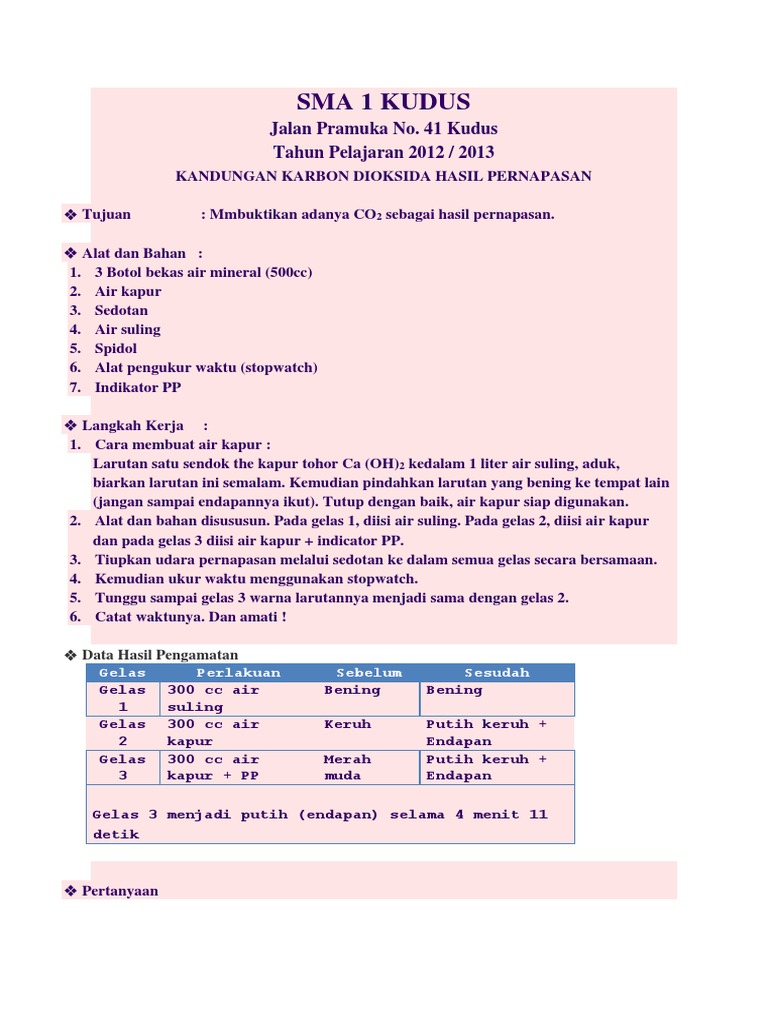 SMA 1 KUDUS
Jalan Pramuka No. 41 Kudus
Tahun Pelajaran 2012 / 2013
KANDUNGAN KARBON DIOKSIDA HASIL PERNAPASAN

❖ Tujuan : Mmbuktikan adanya $CO_2$ sebagai hasil pernapasan.

❖ Alat dan Bahan :
1. 3 Botol bekas air mineral (500cc)
2. Air kapur
3. Sedotan
4. Air suling
5. Spidol
6. Alat pengukur waktu (stopwatch)
7. Indikator PP

❖ Langkah Kerja :
1. Cara membuat air kapur :
Larutan satu sendok the kapur tohor $Ca(OH)_2$ kedalam 1 liter air suling, aduk, biarkan larutan ini semalam. Kemudian pindahkan larutan yang bening ke tempat lain (jangan sampai endapannya ikut). Tutup dengan baik, air kapur siap digunakan.
2. Alat dan bahan disususun. Pada gelas 1, diisi air suling. Pada gelas 2, diisi air kapur dan pada gelas 3 diisi air kapur + indicator PP.
3. Tiupkan udara pernapasan melalui sedotan ke dalam semua gelas secara bersamaan.
4. Kemudian ukur waktu menggunakan stopwatch.
5. Tunggu sampai gelas 3 warna larutannya menjadi sama dengan gelas 2.
6. Catat waktunya. Dan amati !

❖ Data Hasil Pengamatan

| Gelas | Perlakuan | Sebelum | Sesudah |
|---|---|---|---|
| Gelas 1 | 300 cc air suling | Bening | Bening |
| Gelas 2 | 300 cc air kapur | Keruh | Putih keruh + Endapan |
| Gelas 3 | 300 cc air kapur + PP | Merah muda | Putih keruh + Endapan |

Gelas 3 menjadi putih (endapan) selama 4 menit 11 detik

❖ Pertanyaan